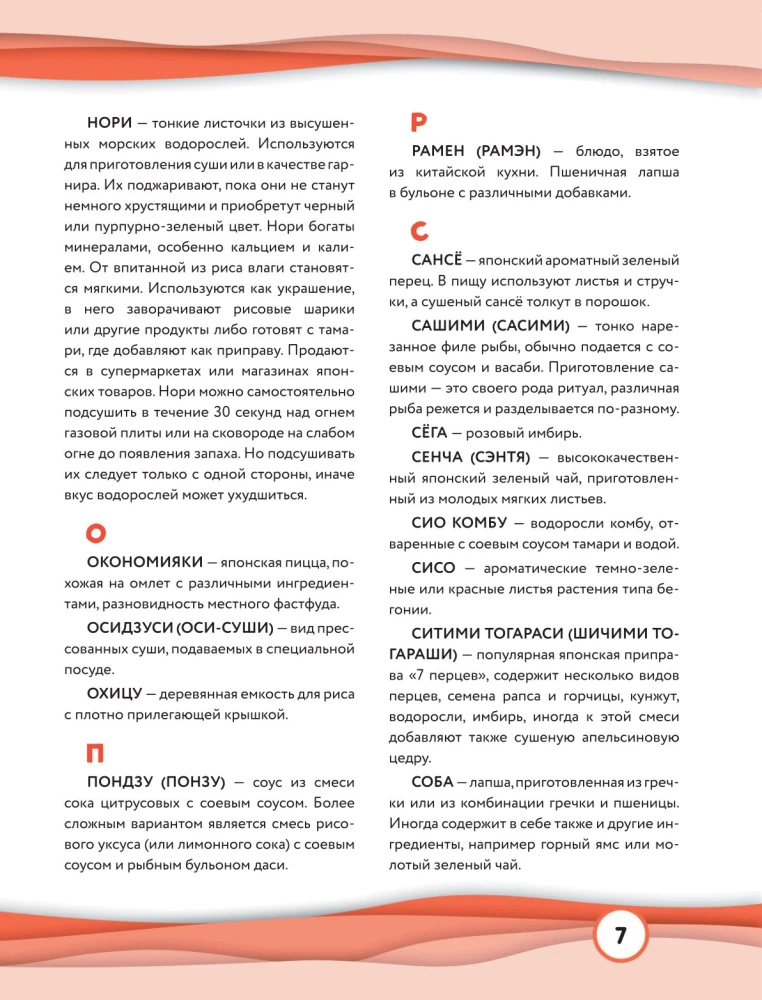 НОРИ — тонкие листочки из высушенных морских водорослей. Используются для приготовления суши или в качестве гарнира. Их поджаривают, пока они не станут немного хрустящими и приобретут черный или пурпурно-зеленый цвет. Нори богаты минералами, особенно кальцием и калием. От впитанной из риса влаги становятся мягкими. Используются как украшение, в него заворачивают рисовые шарики или другие продукты либо готовят с тамари, где добавляют как приправу. Продаются в супермаркетах или магазинах японских товаров. Нори можно самостоятельно подсушить в течение 30 секунд над огнем газовой плиты или на сковороде на слабом огне до появления запаха. Но подсушивать их следует только с одной стороны, иначе вкус водорослей может ухудшиться.

О

ОКОНОМИЯКИ — японская пицца, похожая на омлет с различными ингредиентами, разновидность местного фастфуда.

ОСИДЗУСИ (ОСИ-СУШИ) — вид прессованных суши, подаваемых в специальной посуде.

ОХИЦУ — деревянная емкость для риса с плотно прилегающей крышкой.

П

ПОНДЗУ (ПОНЗУ) — соус из смеси сока цитрусовых с соевым соусом. Более сложным вариантом является смесь рисового уксуса (или лимонного сока) с соевым соусом и рыбным бульоном даси.

Р

РАМЕН (РАМЭН) — блюдо, взятое из китайской кухни. Пшеничная лапша в бульоне с различными добавками.

С

САНСЁ — японский ароматный зеленый перец. В пищу используют листья и стручки, а сушеный сансё толкут в порошок.

САШИМИ (САСИМИ) — тонко нарезанное филе рыбы, обычно подается с соевым соусом и васаби. Приготовление сашими — это своего рода ритуал, различная рыба режется и разделывается по-разному.

СЁГА — розовый имбирь.

СЕНЧА (СЭНТЯ) — высококачественный японский зеленый чай, приготовленный из молодых мягких листьев.

СИО КОМБУ — водоросли комбу, отваренные с соевым соусом тамари и водой.

СИСО — ароматические темно-зеленые или красные листья растения типа бегонии.

СИТИМИ ТОГАРАСИ (ШИЧИМИ ТОГАРАШИ) — популярная японская приправа «7 перцев», содержит несколько видов перцев, семена рапса и горчицы, кунжут, водоросли, имбирь, иногда к этой смеси добавляют также сушеную апельсиновую цедру.

СОБА — лапша, приготовленная из гречки или из комбинации гречки и пшеницы. Иногда содержит в себе также и другие ингредиенты, например горный ямс или молотый зеленый чай.

7